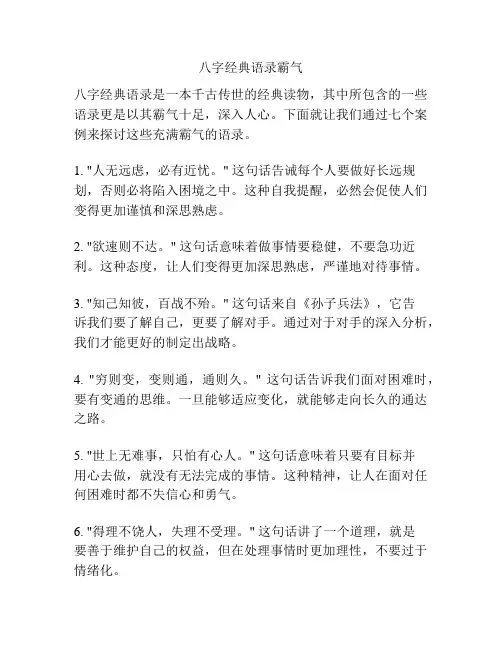 八字经典语录霸气

八字经典语录是一本千古传世的经典读物，其中所包含的一些语录更是以其霸气十足，深入人心。下面就让我们通过七个案例来探讨这些充满霸气的语录。

1. "人无远虑，必有近忧。" 这句话告诫每个人要做好长远规划，否则必将陷入困境之中。这种自我提醒，必然会促使人们变得更加谨慎和深思熟虑。

2. "欲速则不达。" 这句话意味着做事情要稳健，不要急功近利。这种态度，让人们变得更加深思熟虑，严谨地对待事情。

3. "知己知彼，百战不殆。" 这句话来自《孙子兵法》，它告诉我们要了解自己，更要了解对手。通过对于对手的深入分析，我们才能更好的制定出战略。

4. "穷则变，变则通，通则久。" 这句话告诉我们面对困难时，要有变通的思维。一旦能够适应变化，就能够走向长久的通达之路。

5. "世上无难事，只怕有心人。" 这句话意味着只要有目标并用心去做，就没有无法完成的事情。这种精神，让人在面对任何困难时都不失信心和勇气。

6. "得理不饶人，失理不受理。" 这句话讲了一个道理，就是要善于维护自己的权益，但在处理事情时更加理性，不要过于情绪化。